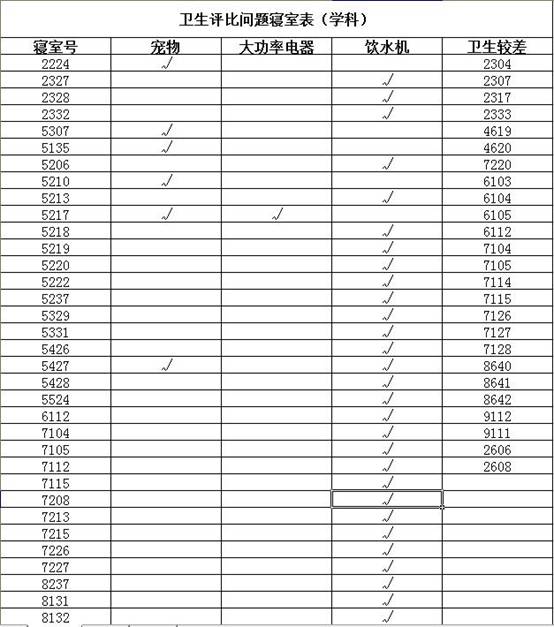 卫生评比问题寝室表（学科）

| 寝室号 | 宠物 | 大功率电器 | 饮水机 | 卫生较差 |
|---|---|---|---|---|
| 2224 | √ | | | 2304 |
| 2327 | | | √ | 2307 |
| 2328 | | | √ | 2317 |
| 2332 | | | √ | 2333 |
| 5307 | √ | | | 4619 |
| 5135 | √ | | | 4620 |
| 5206 | | | √ | 7220 |
| 5210 | √ | | | 6103 |
| 5213 | | | √ | 6104 |
| 5217 | √ | √ | | 6105 |
| 5218 | | | √ | 6112 |
| 5219 | | | √ | 7104 |
| 5220 | | | √ | 7105 |
| 5222 | | | √ | 7114 |
| 5237 | | | √ | 7115 |
| 5329 | | | √ | 7126 |
| 5331 | | | √ | 7127 |
| 5426 | | | √ | 7128 |
| 5427 | √ | | √ | 8640 |
| 5428 | | | √ | 8641 |
| 5524 | | | √ | 8642 |
| 6112 | | | √ | 9112 |
| 7104 | | | √ | 9111 |
| 7105 | | | √ | 2606 |
| 7112 | | | √ | 2608 |
| 7115 | | | √ | |
| 7208 | | | √ | |
| 7213 | | | √ | |
| 7215 | | | √ | |
| 7226 | | | √ | |
| 7227 | | | √ | |
| 8237 | | | √ | |
| 8131 | | | √ | |
| 8132 | | | √ | |